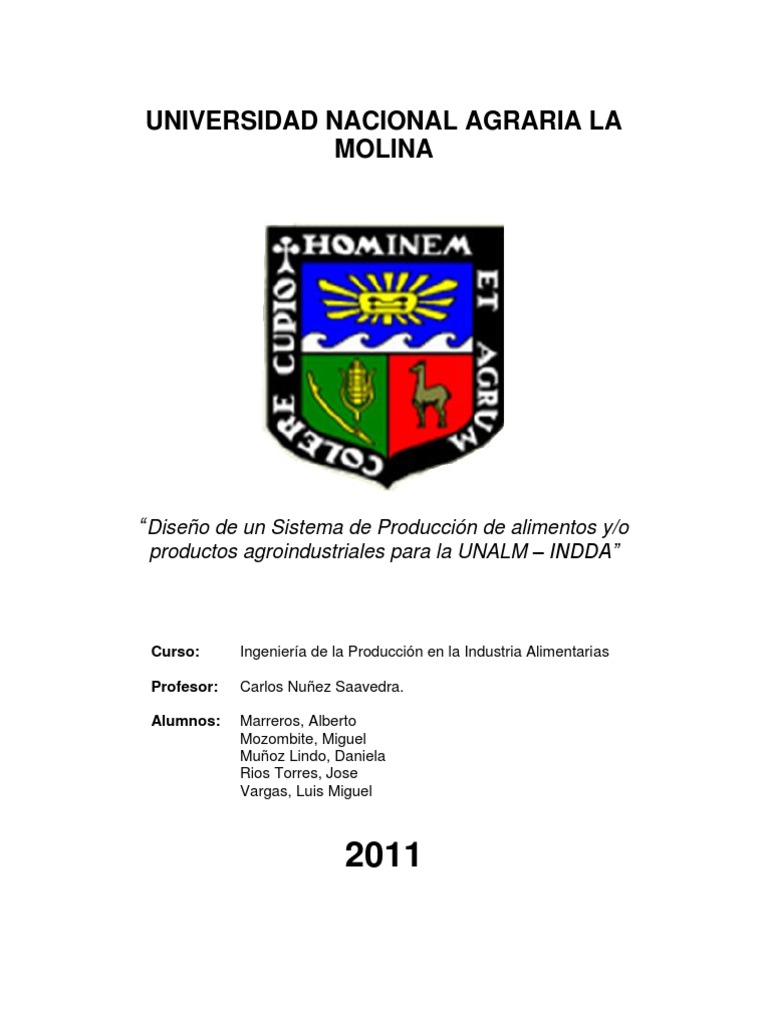 UNIVERSIDAD NACIONAL AGRARIA LA MOLINA

HOMINEM ET AGRUM COLERE CUPIO

"Diseño de un Sistema de Producción de alimentos y/o productos agroindustriales para la UNALM – INDDA"

Curso: Ingeniería de la Producción en la Industria Alimentarias

Profesor: Carlos Nuñez Saavedra.

Alumnos: Marreros, Alberto
Mozombite, Miguel
Muñoz Lindo, Daniela
Rios Torres, Jose
Vargas, Luis Miguel

2011